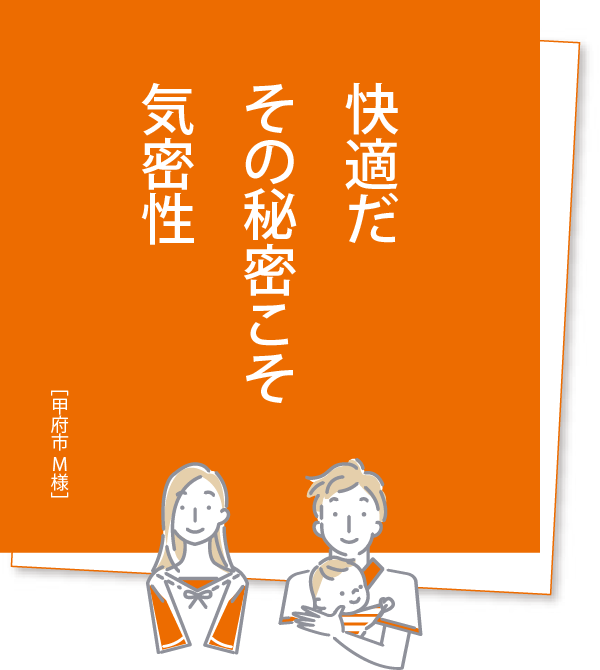 快適だ
その秘密こそ
気密性

[甲府市 M様]